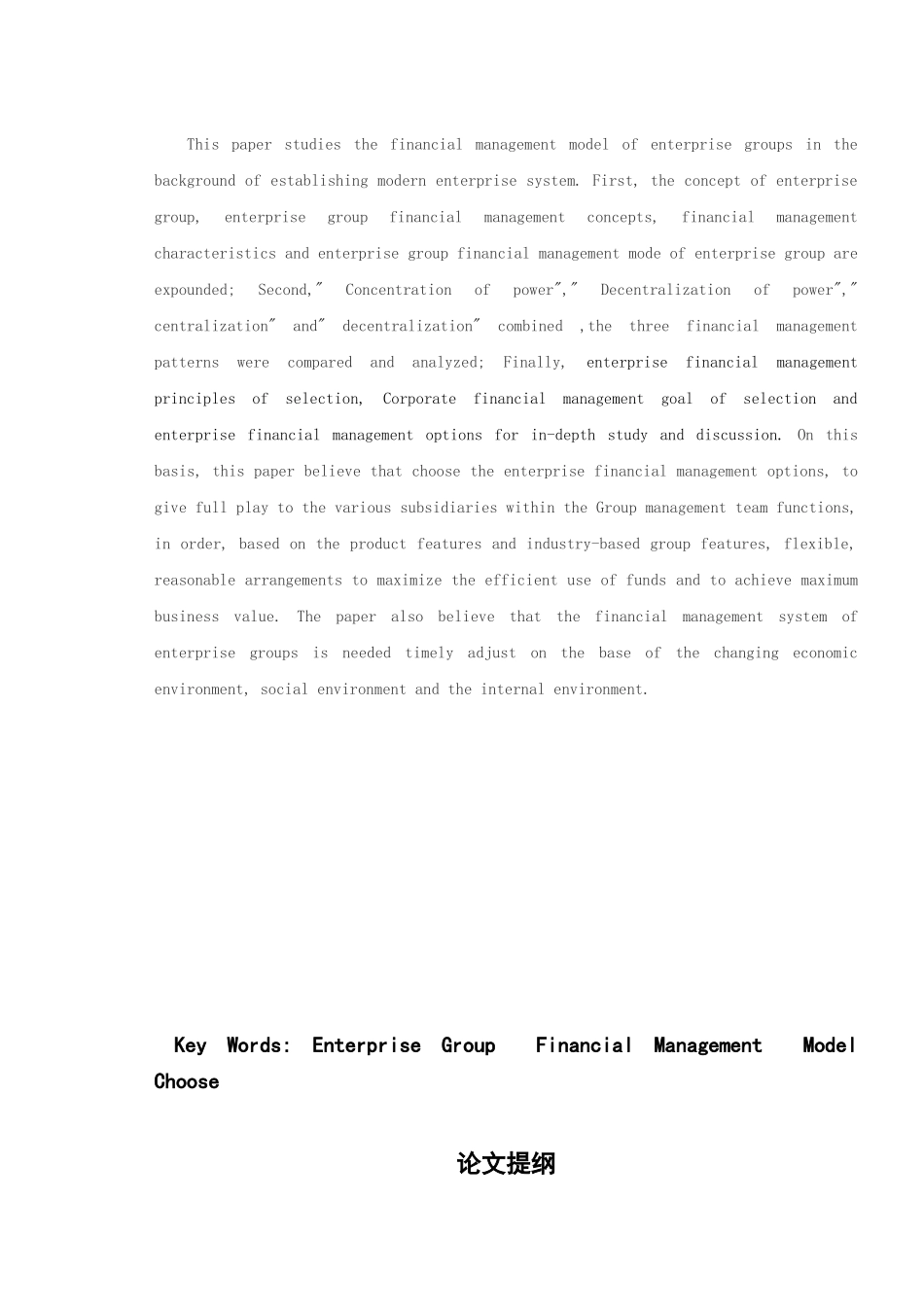 This paper studies the financial management model of enterprise groups in the background of establishing modern enterprise system. First, the concept of enterprise group, enterprise group financial management concepts, financial management characteristics and enterprise group financial management mode of enterprise group are expounded; Second," Concentration of power"," Decentralization of power"," centralization" and" decentralization" combined ,the three financial management patterns were compared and analyzed; Finally, enterprise financial management principles of selection, Corporate financial management goal of selection and enterprise financial management options for in-depth study and discussion. On this basis, this paper believe that choose the enterprise financial management options, to give full play to the various subsidiaries within the Group management team functions, in order, based on the product features and industry-based group features, flexible, reasonable arrangements to maximize the efficient use of funds and to achieve maximum business value. The paper also believe that the financial management system of enterprise groups is needed timely adjust on the base of the changing economic environment, social environment and the internal environment.

Key Words: Enterprise Group Financial Management Model Choose

论文提纲